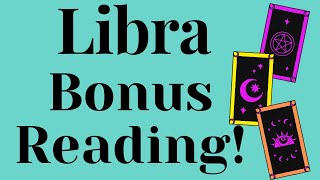 Libra
Bonus
Reading!